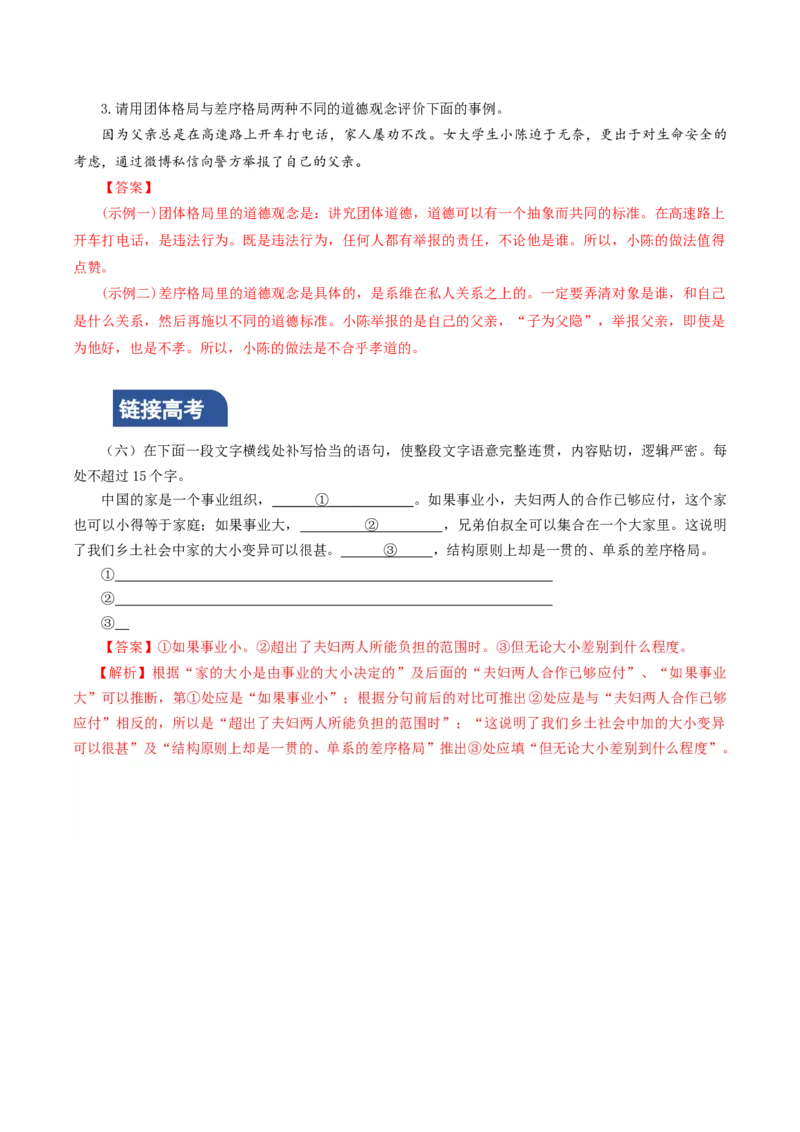 3.请用团体格局与差序格局两种不同的道德观念评价下面的事例。

因为父亲总是在高速路上开车打电话，家人屡劝不改。女大学生小陈迫于无奈，更出于对生命安全的考虑，通过微博私信向警方举报了自己的父亲。

【答案】

(示例一)团体格局里的道德观念是：讲究团体道德，道德可以有一个抽象而共同的标准。在高速路上开车打电话，是违法行为。既是违法行为，任何人都有举报的责任，不论他是谁。所以，小陈的做法值得点赞。

(示例二)差序格局里的道德观念是具体的，是系维在私人关系之上的。一定要弄清对象是谁，和自己是什么关系，然后再施以不同的道德标准。小陈举报的是自己的父亲，“子为父隐”，举报父亲，即使是为他好，也是不孝。所以，小陈的做法是不合乎孝道的。

链接高考

（六）在下面一段文字横线处补写恰当的语句，使整段文字语意完整连贯，内容贴切，逻辑严密。每处不超过15个字。

中国的家是一个事业组织，____①____。如果事业小，夫妇两人的合作已够应付，这个家也可以小得等于家庭；如果事业大，____②____，兄弟伯叔全可以集合在一个大家里。这说明了我们乡土社会中家的大小变异可以很甚。____③____，结构原则上却是一贯的、单系的差序格局。

①____

②____

③____

【答案】①如果事业小。②超出了夫妇两人所能负担的范围时。③但无论大小差别到什么程度。

【解析】根据“家的大小是由事业的大小决定的”及后面的“夫妇两人合作已够应付”、“如果事业大”可以推断，第①处应是“如果事业小”；根据分句前后的对比可推出②处应是与“夫妇两人合作已够应付”相反的，所以是“超出了夫妇两人所能负担的范围时”；“这说明了我们乡土社会中加的大小变异可以很甚”及“结构原则上却是一贯的、单系的差序格局”推出③处应填“但无论大小差别到什么程度”。